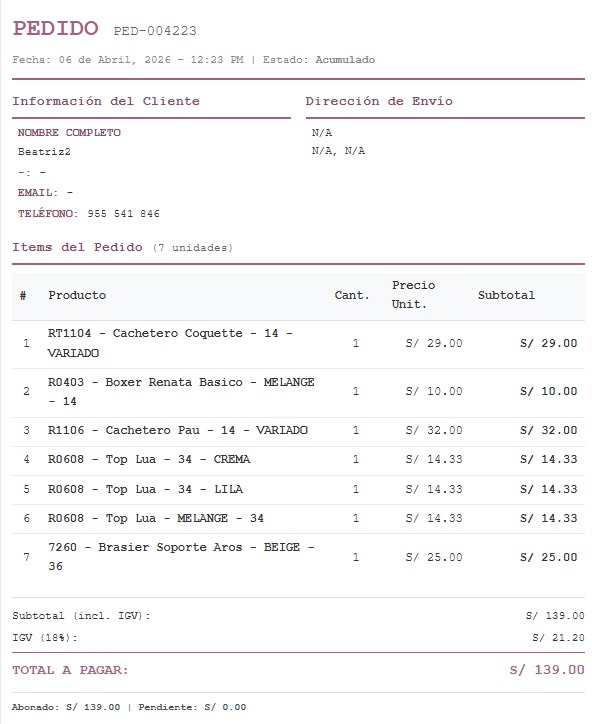 PEDIDO PED-004223

Fecha: 06 de Abril, 2026 - 12:23 PM | Estado: Acumulado

Información del Cliente

NOMBRE COMPLETO
Beatriz2
-: -
EMAIL: -
TELÉFONO: 955 541 846

Dirección de Envío

N/A
N/A, N/A

Items del Pedido (7 unidades)

| # | Producto | Cant. | Precio Unit. | Subtotal |
|---|---|---|---|---|
| 1 | RT1104 - Cachetero Coquette - 14 - VARIADO | 1 | S/ 29.00 | S/ 29.00 |
| 2 | R0403 - Boxer Renata Basico - MELANGE - 14 | 1 | S/ 10.00 | S/ 10.00 |
| 3 | R1106 - Cachetero Pau - 14 - VARIADO | 1 | S/ 32.00 | S/ 32.00 |
| 4 | R0608 - Top Lua - 34 - CREMA | 1 | S/ 14.33 | S/ 14.33 |
| 5 | R0608 - Top Lua - 34 - LILA | 1 | S/ 14.33 | S/ 14.33 |
| 6 | R0608 - Top Lua - MELANGE - 34 | 1 | S/ 14.33 | S/ 14.33 |
| 7 | 7260 - Brasier Soporte Aros - BEIGE - 36 | 1 | S/ 25.00 | S/ 25.00 |

Subtotal (incl. IGV): S/ 139.00
IGV (18%): S/ 21.20

TOTAL A PAGAR: S/ 139.00

Abonado: S/ 139.00 | Pendiente: S/ 0.00